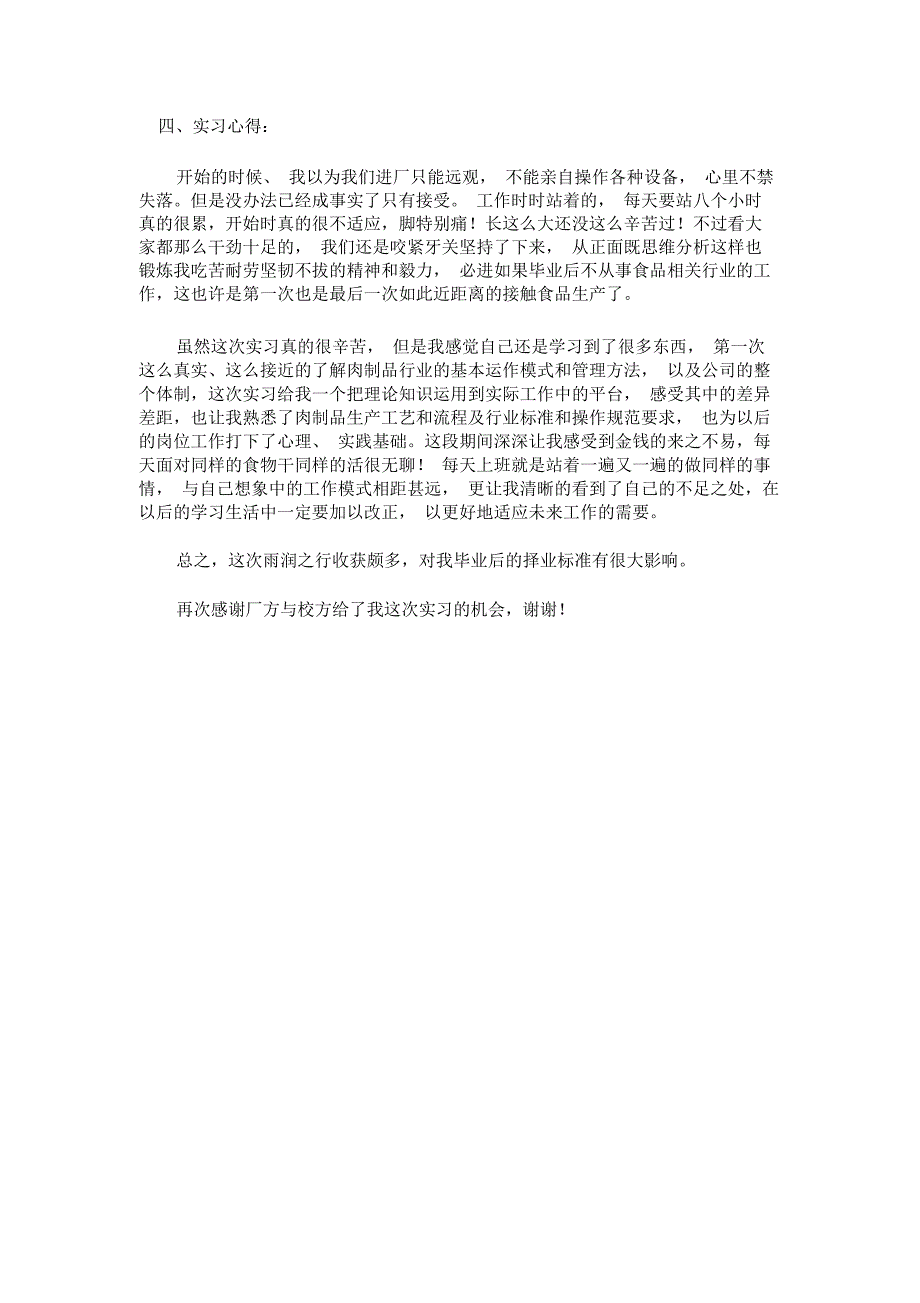 四、实习心得：

开始的时候、 我以为我们进厂只能远观， 不能亲自操作各种设备， 心里不禁失落。但是没办法已经成事实了只有接受。 工作时时站着的， 每天要站八个小时真的很累，开始时真的很不适应，脚特别痛！长这么大还没这么辛苦过！不过看大家都那么干劲十足的， 我们还是咬紧牙关坚持了下来， 从正面既思维分析这样也锻炼我吃苦耐劳坚韧不拔的精神和毅力， 必进如果毕业后不从事食品相关行业的工作，这也许是第一次也是最后一次如此近距离的接触食品生产了。

虽然这次实习真的很辛苦， 但是我感觉自己还是学习到了很多东西， 第一次这么真实、这么接近的了解肉制品行业的基本运作模式和管理方法， 以及公司的整个体制，这次实习给我一个把理论知识运用到实际工作中的平台， 感受其中的差异差距，也让我熟悉了肉制品生产工艺和流程及行业标准和操作规范要求， 也为以后的岗位工作打下了心理、 实践基础。这段期间深深让我感受到金钱的来之不易，每天面对同样的食物干同样的活很无聊！ 每天上班就是站着一遍又一遍的做同样的事情， 与自己想象中的工作模式相距甚远， 更让我清晰的看到了自己的不足之处，在以后的学习生活中一定要加以改正， 以更好地适应未来工作的需要。

总之，这次雨润之行收获颇多，对我毕业后的择业标准有很大影响。

再次感谢厂方与校方给了我这次实习的机会，谢谢！